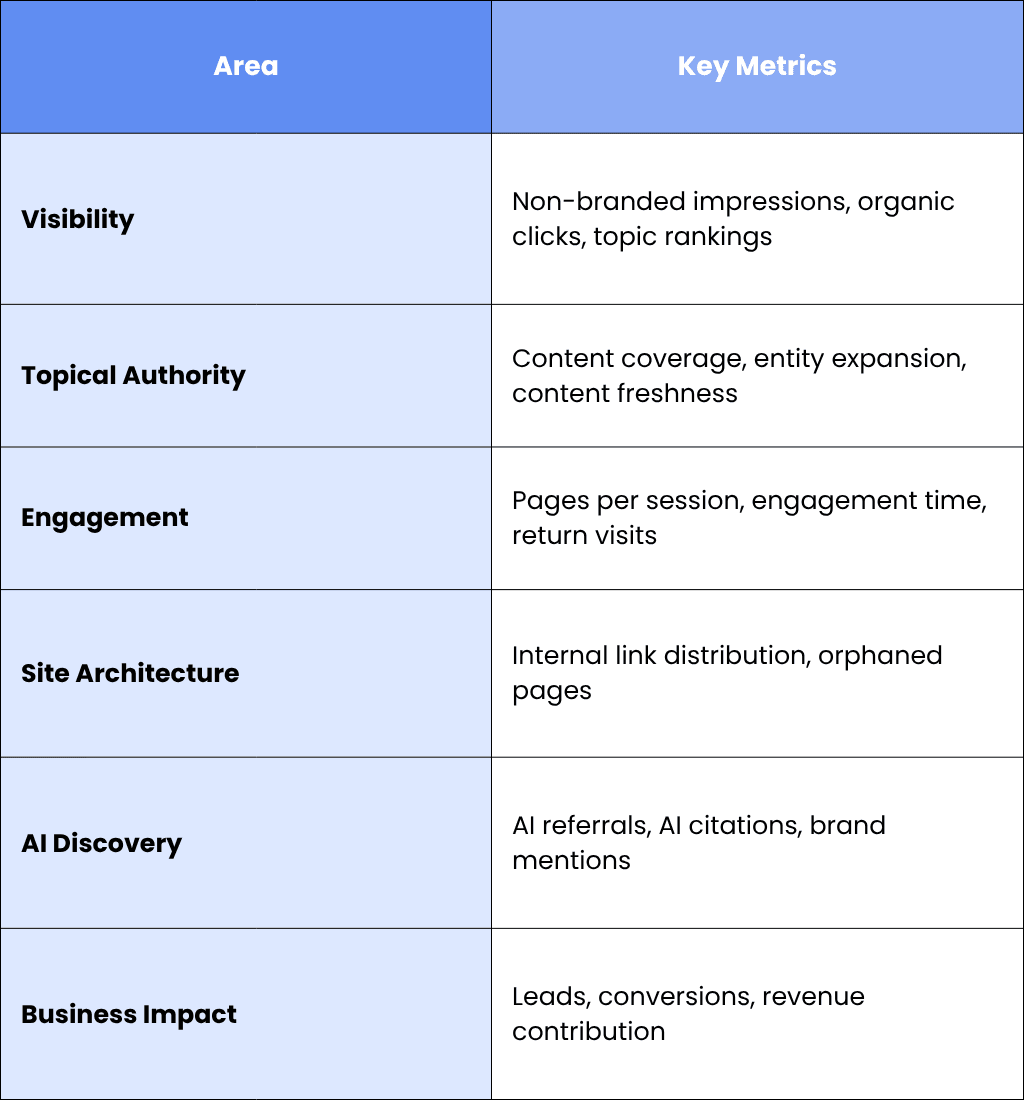 | Area | Key Metrics |
|---|---|
| Visibility | Non-branded impressions, organic clicks, topic rankings |
| Topical Authority | Content coverage, entity expansion, content freshness |
| Engagement | Pages per session, engagement time, return visits |
| Site Architecture | Internal link distribution, orphaned pages |
| AI Discovery | AI referrals, AI citations, brand mentions |
| Business Impact | Leads, conversions, revenue contribution |